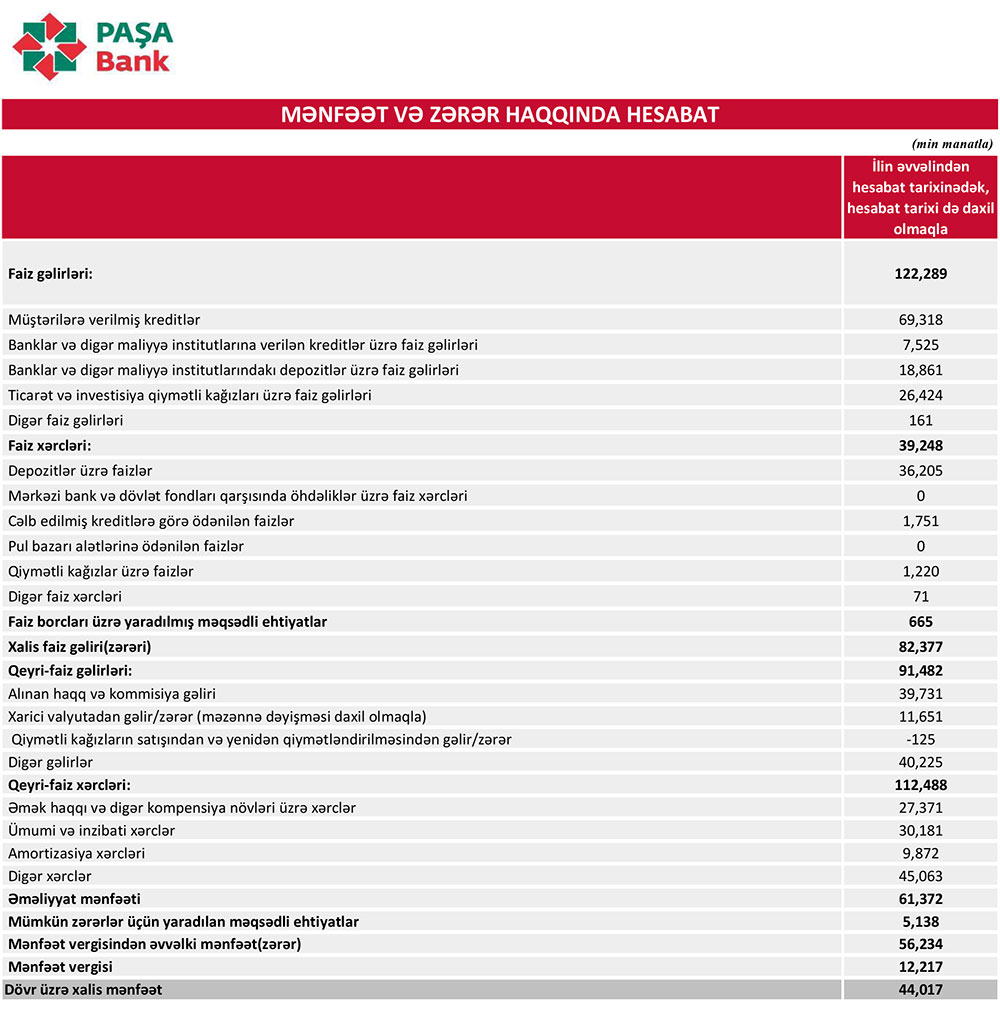 PAŞA Bank

MƏNFƏƏT VƏ ZƏRƏR HAQQINDA HESABAT

(min manatla)

| | İlin əvvəlindən hesabat tarixinədək, hesabat tarixi də daxil olmaqla |
|---|---|
| Faiz gəlirləri: | 122,289 |
| Müştərilərə verilmiş kreditlər | 69,318 |
| Banklar və digər maliyyə institutlarına verilən kreditlər üzrə faiz gəlirləri | 7,525 |
| Banklar və digər maliyyə institutlarındakı depozitlər üzrə faiz gəlirləri | 18,861 |
| Ticarət və investisiya qiymətli kağızları üzrə faiz gəlirləri | 26,424 |
| Digər faiz gəlirləri | 161 |
| Faiz xərcləri: | 39,248 |
| Depozitlər üzrə faizlər | 36,205 |
| Mərkəzi bank və dövlət fondları qarşısında öhdəliklər üzrə faiz xərcləri | 0 |
| Cəlb edilmiş kreditlərə görə ödənilən faizlər | 1,751 |
| Pul bazarı alətlərinə ödənilən faizlər | 0 |
| Qiymətli kağızlar üzrə faizlər | 1,220 |
| Digər faiz xərcləri | 71 |
| Faiz borcları üzrə yaradılmış məqsədli ehtiyatlar | 665 |
| Xalis faiz gəliri(zərəri) | 82,377 |
| Qeyri-faiz gəlirləri: | 91,482 |
| Alınan haqq və kommisiya gəliri | 39,731 |
| Xarici valyutadan gəlir/zərər (məzənnə dəyişməsi daxil olmaqla) | 11,651 |
| Qiymətli kağızların satışından və yenidən qiymətləndirilməsindən gəlir/zərər | -125 |
| Digər gəlirlər | 40,225 |
| Qeyri-faiz xərcləri: | 112,488 |
| Əmək haqqı və digər kompensiya növləri üzrə xərclər | 27,371 |
| Ümumi və inzibati xərclər | 30,181 |
| Amortizasiya xərcləri | 9,872 |
| Digər xərclər | 45,063 |
| Əməliyyat mənfəəti | 61,372 |
| Mümkün zərərlər üçün yaradılan məqsədli ehtiyatlar | 5,138 |
| Mənfəət vergisindən əvvəlki mənfəət(zərər) | 56,234 |
| Mənfəət vergisi | 12,217 |
| Dövr üzrə xalis mənfəət | 44,017 |